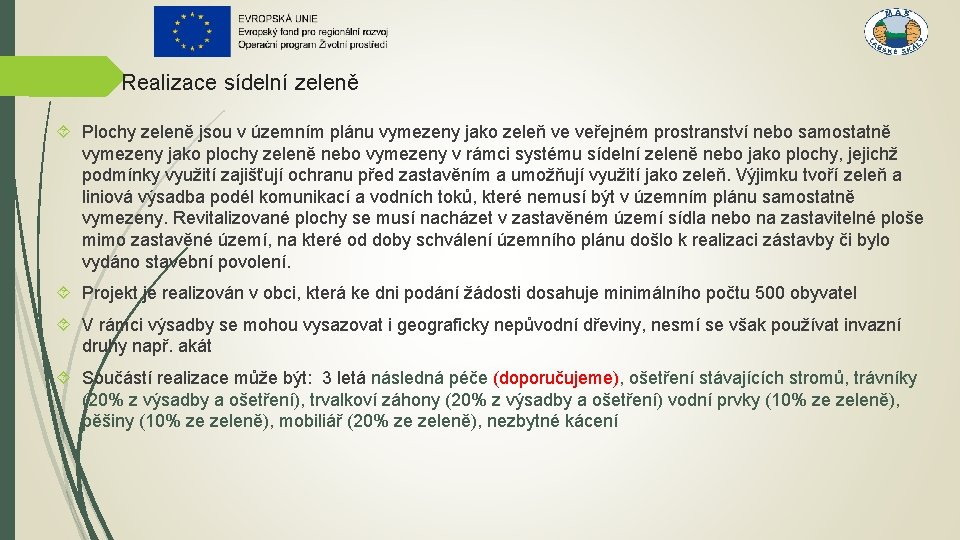 EVROPSKÁ UNIE
Evropský fond pro regionální rozvoj
Operační program Životní prostředí

MAS LABSKÉ SKÁLY

Realizace sídelní zeleně

Plochy zeleně jsou v územním plánu vymezeny jako zeleň ve veřejném prostranství nebo samostatně vymezeny jako plochy zeleně nebo vymezeny v rámci systému sídelní zeleně nebo jako plochy, jejichž podmínky využití zajišťují ochranu před zastavěním a umožňují využití jako zeleň. Výjimku tvoří zeleň a liniová výsadba podél komunikací a vodních toků, které nemusí být v územním plánu samostatně vymezeny. Revitalizované plochy se musí nacházet v zastavěném území sídla nebo na zastavitelné ploše mimo zastavěné území, na které od doby schválení územního plánu došlo k realizaci zástavby či bylo vydáno stavební povolení.

Projekt je realizován v obci, která ke dni podání žádosti dosahuje minimálního počtu 500 obyvatel

V rámci výsadby se mohou vysazovat i geograficky nepůvodní dřeviny, nesmí se však používat invazní druhy např. akát

Součástí realizace může být: 3 letá následná péče (doporučujeme), ošetření stávajících stromů, trávníky (20% z výsadby a ošetření), trvalkoví záhony (20% z výsadby a ošetření) vodní prvky (10% ze zeleně), pěšiny (10% ze zeleně), mobiliář (20% ze zeleně), nezbytné kácení